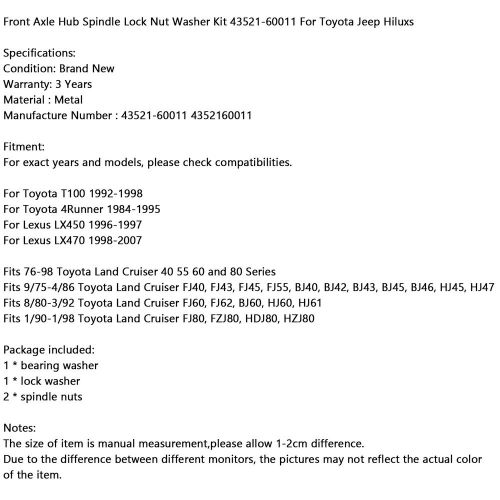 Front Axle Hub Spindle Lock Nut Washer Kit 43521-60011 For Toyota Jeep Hiluxs

Specifications:
Condition: Brand New
Warranty: 3 Years
Material : Metal
Manufacture Number : 43521-60011 4352160011

Fitment:
For exact years and models, please check compatibilities.

For Toyota T100 1992-1998
For Toyota 4Runner 1984-1995
For Lexus LX450 1996-1997
For Lexus LX470 1998-2007

Fits 76-98 Toyota Land Cruiser 40 55 60 and 80 Series
Fits 9/75-4/86 Toyota Land Cruiser FJ40, FJ43, FJ45, FJ55, BJ40, BJ42, BJ43, BJ45, BJ46, HJ45, HJ47
Fits 8/80-3/92 Toyota Land Cruiser FJ60, FJ62, BJ60, HJ60, HJ61
Fits 1/90-1/98 Toyota Land Cruiser FJ80, FZJ80, HDJ80, HZJ80

Package included:
1 * bearing washer
1 * lock washer
2 * spindle nuts

Notes:
The size of item is manual measurement,please allow 1-2cm difference.
Due to the difference between different monitors, the pictures may not reflect the actual color of the item.